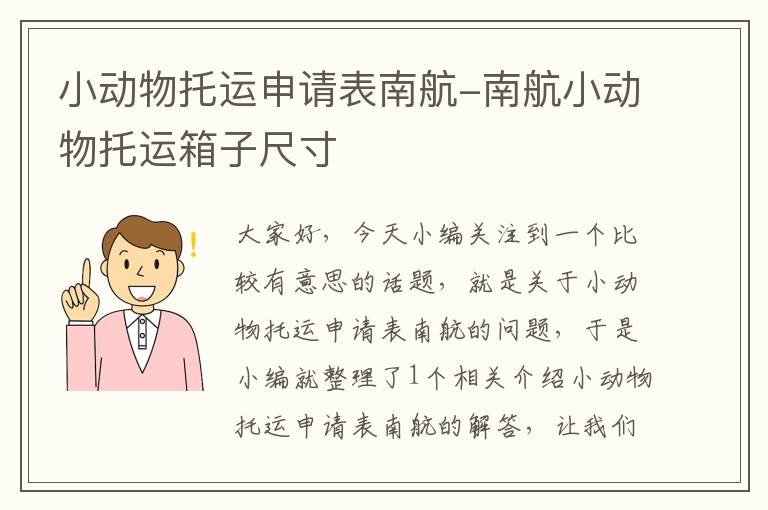 小动物托运申请表南航-南航小动物托运箱子尺寸

!

大家好，今天小编关注到一个比较有意思的话题，就是关于小动物托运申请表南航的问题，于是小编就整理了1个相关介绍小动物托运申请表南航的解答，让我们